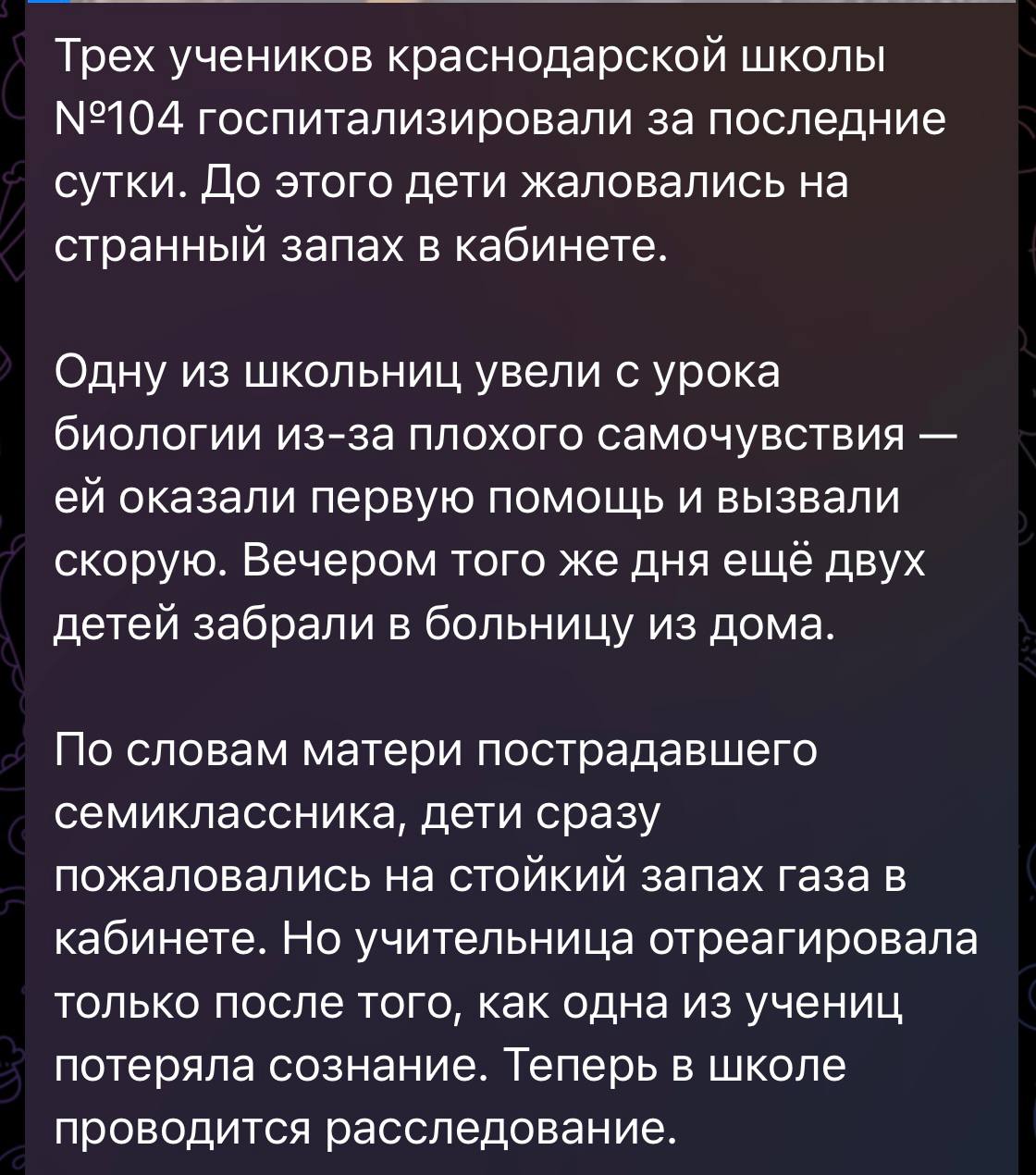 Трех учеников краснодарской школы №104 госпитализировали за последние сутки. До этого дети жаловались на странный запах в кабинете.

Одну из школьниц увели с урока биологии из-за плохого самочувствия — ей оказали первую помощь и вызвали скорую. Вечером того же дня ещё двух детей забрали в больницу из дома.

По словам матери пострадавшего семиклассника, дети сразу пожаловались на стойкий запах газа в кабинете. Но учительница отреагировала только после того, как одна из учениц потеряла сознание. Теперь в школе проводится расследование.